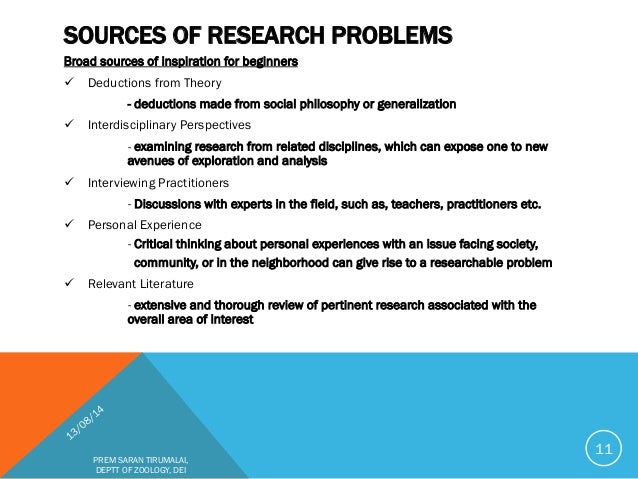 SOURCES OF RESEARCH PROBLEMS

Broad sources of inspiration for beginners

✓ Deductions from Theory

- deductions made from social philosophy or generalization

✓ Interdisciplinary Perspectives

- examining research from related disciplines, which can expose one to new avenues of exploration and analysis

✓ Interviewing Practitioners

- Discussions with experts in the field, such as, teachers, practitioners etc.

✓ Personal Experience

- Critical thinking about personal experiences with an issue facing society, community, or in the neighborhood can give rise to a researchable problem

✓ Relevant Literature

- extensive and thorough review of pertinent research associated with the overall area of interest

13/08/14

PREM SARAN TIRUMALAI, DEPTT OF ZOOLOGY, DEI

11